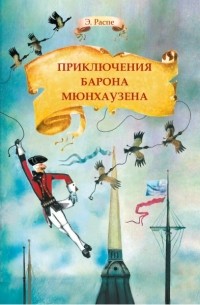 Э. Распе

ПРИКЛЮЧЕНИЯ БАРОНА МЮНХАУЗЕНА